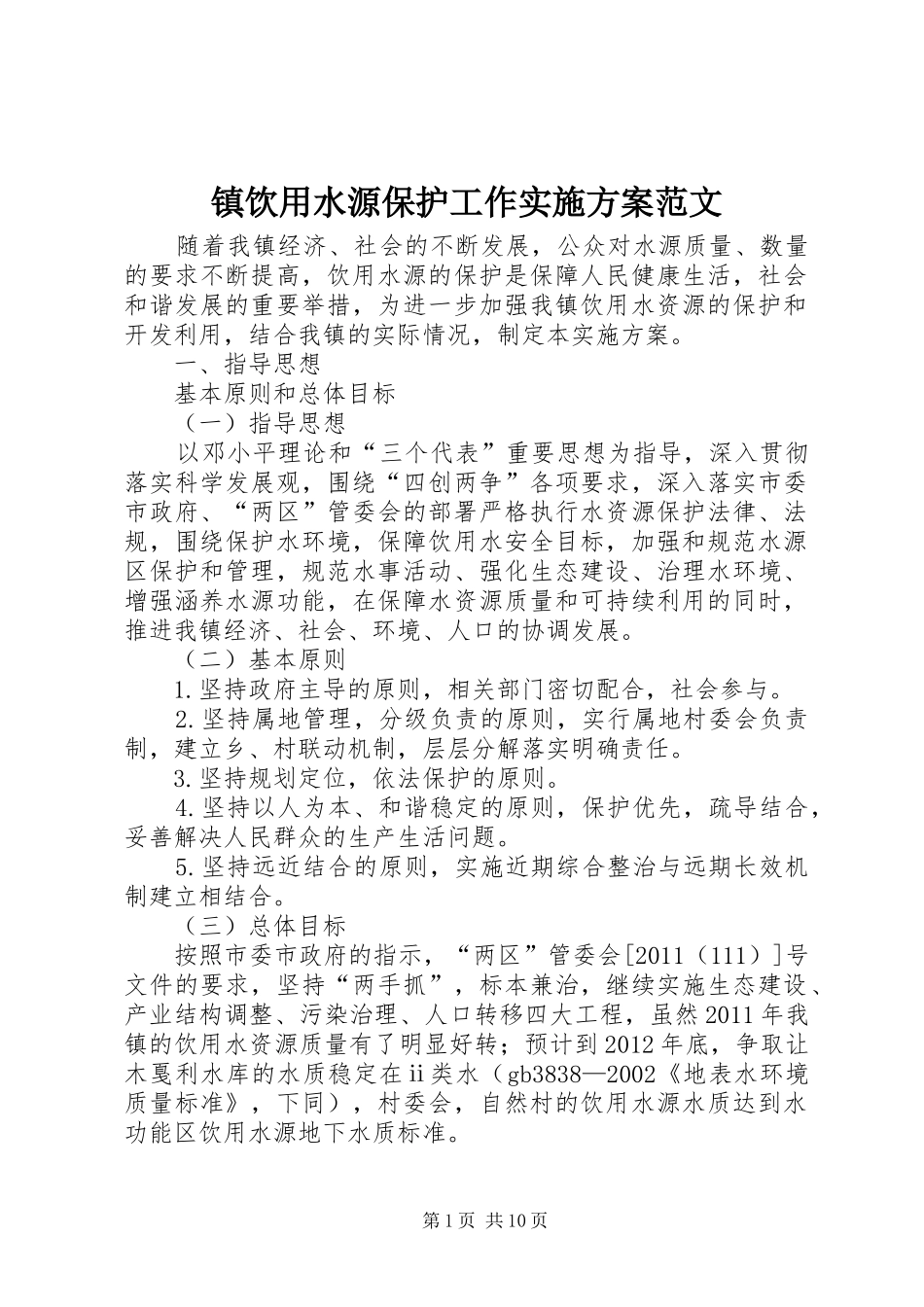 镇饮用水源保护工作实施方案范文

随着我镇经济、社会的不断发展，公众对水源质量、数量的要求不断提高，饮用水源的保护是保障人民健康生活，社会和谐发展的重要举措，为进一步加强我镇饮用水资源的保护和开发利用，结合我镇的实际情况，制定本实施方案。

一、指导思想

基本原则和总体目标

（一）指导思想

以邓小平理论和“三个代表”重要思想为指导，深入贯彻落实科学发展观，围绕“四创两争”各项要求，深入落实市委市政府、“两区”管委会的部署严格执行水资源保护法律、法规，围绕保护水环境，保障饮用水安全目标，加强和规范水源区保护和管理，规范水事活动、强化生态建设、治理水环境、增强涵养水源功能，在保障水资源质量和可持续利用的同时，推进我镇经济、社会、环境、人口的协调发展。

（二）基本原则

1.坚持政府主导的原则，相关部门密切配合，社会参与。

2.坚持属地管理，分级负责的原则，实行属地村委会负责制，建立乡、村联动机制，层层分解落实明确责任。

3.坚持规划定位，依法保护的原则。

4.坚持以人为本、和谐稳定的原则，保护优先，疏导结合，妥善解决人民群众的生产生活问题。

5.坚持远近结合的原则，实施近期综合整治与远期长效机制建立相结合。

（三）总体目标

按照市委市政府的指示，“两区”管委会[2011（111）]号文件的要求，坚持“两手抓”，标本兼治，继续实施生态建设、产业结构调整、污染治理、人口转移四大工程，虽然2011年我镇的饮用水资源质量有了明显好转；预计到2012年底，争取让木戛利水库的水质稳定在ii类水（gb3838—2002《地表水环境质量标准》，下同），村委会，自然村的饮用水源水质达到水功能区饮用水源地下水质标准。

第1页 共10页